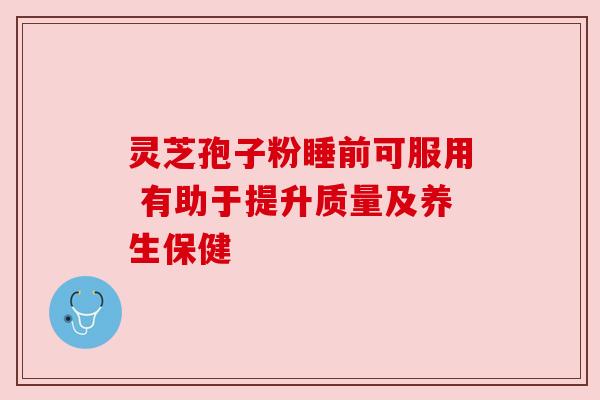 灵芝孢子粉睡前可服用 有助于提升质量及养生保健